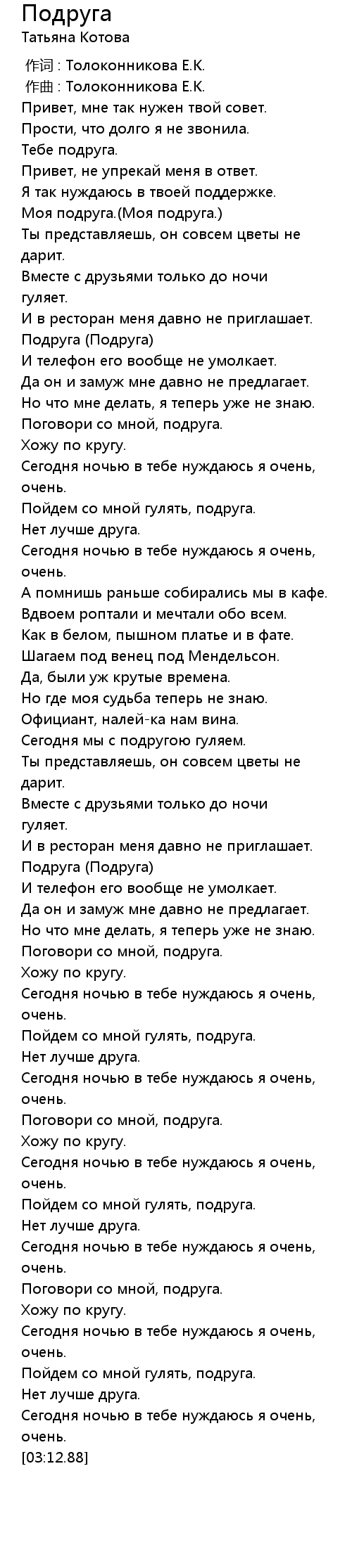 Подруга
Татьяна Котова

作词 : Толоконникова Е.К.
作曲 : Толоконникова Е.К.
Привет, мне так нужен твой совет.
Прости, что долго я не звонила.
Тебе подруга.
Привет, не упрекай меня в ответ.
Я так нуждаюсь в твоей поддержке.
Моя подруга.(Моя подруга.)
Ты представляешь, он совсем цветы не дарит.
Вместе с друзьями только до ночи гуляет.
И в ресторан меня давно не приглашает.
Подруга (Подруга)
И телефон его вообще не умолкает.
Да он и замуж мне давно не предлагает.
Но что мне делать, я теперь уже не знаю.
Поговори со мной, подруга.
Хожу по кругу.
Сегодня ночью в тебе нуждаюсь я очень, очень.
Пойдем со мной гулять, подруга.
Нет лучше друга.
Сегодня ночью в тебе нуждаюсь я очень, очень.
А помнишь раньше собирались мы в кафе.
Вдвоем роптали и мечтали обо всем.
Как в белом, пышном платье и в фате.
Шагаем под венец под Мендельсон.
Да, были уж крутые времена.
Но где моя судьба теперь не знаю.
Официант, налей-ка нам вина.
Сегодня мы с подругою гуляем.
Ты представляешь, он совсем цветы не дарит.
Вместе с друзьями только до ночи гуляет.
И в ресторан меня давно не приглашает.
Подруга (Подруга)
И телефон его вообще не умолкает.
Да он и замуж мне давно не предлагает.
Но что мне делать, я теперь уже не знаю.
Поговори со мной, подруга.
Хожу по кругу.
Сегодня ночью в тебе нуждаюсь я очень, очень.
Пойдем со мной гулять, подруга.
Нет лучше друга.
Сегодня ночью в тебе нуждаюсь я очень, очень.
Поговори со мной, подруга.
Хожу по кругу.
Сегодня ночью в тебе нуждаюсь я очень, очень.
Пойдем со мной гулять, подруга.
Нет лучше друга.
Сегодня ночью в тебе нуждаюсь я очень, очень.
Поговори со мной, подруга.
Хожу по кругу.
Сегодня ночью в тебе нуждаюсь я очень, очень.
Пойдем со мной гулять, подруга.
Нет лучше друга.
Сегодня ночью в тебе нуждаюсь я очень, очень.
[03:12.88]